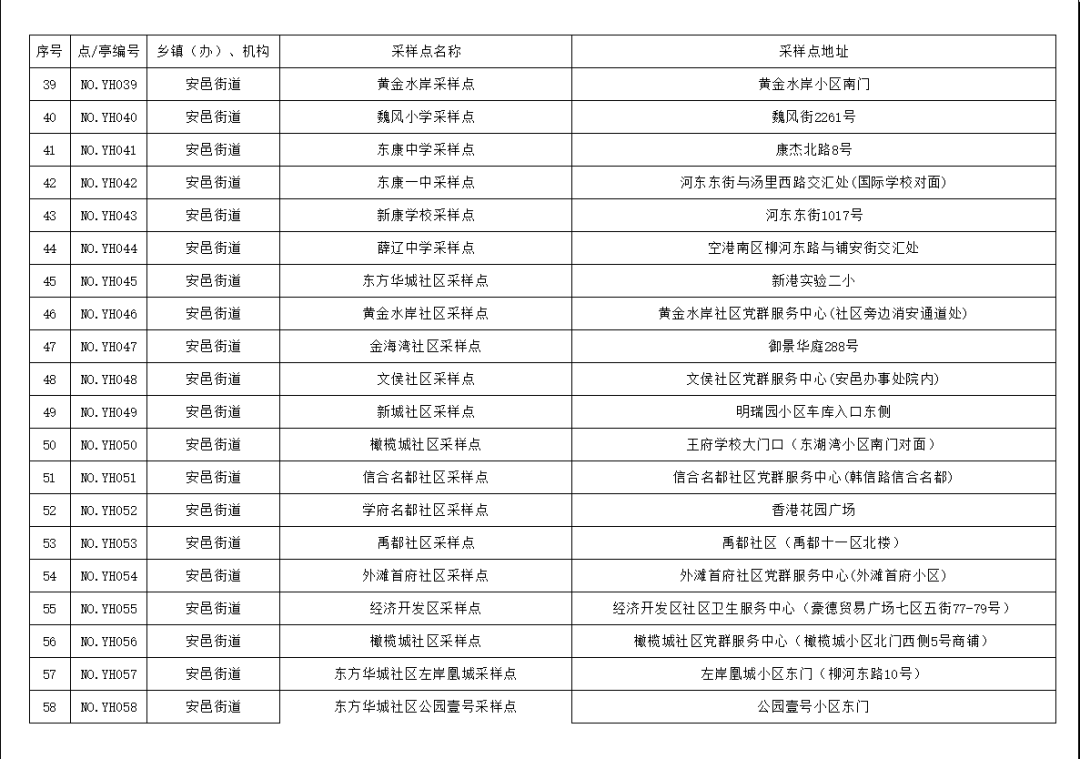 | 序号 | 点/亭编号 | 乡镇（办）、机构 | 采样点名称 | 采样点地址 |
|---|---|---|---|---|
| 39 | NO.YH039 | 安邑街道 | 黄金水岸采样点 | 黄金水岸小区南门 |
| 40 | NO.YH040 | 安邑街道 | 魏风小学采样点 | 魏风街2261号 |
| 41 | NO.YH041 | 安邑街道 | 东康中学采样点 | 康杰北路8号 |
| 42 | NO.YH042 | 安邑街道 | 东康一中采样点 | 河东东街与汤里西路交汇处(国际学校对面) |
| 43 | NO.YH043 | 安邑街道 | 新康学校采样点 | 河东东街1017号 |
| 44 | NO.YH044 | 安邑街道 | 薛辽中学采样点 | 空港南区柳河东路与铺安街交汇处 |
| 45 | NO.YH045 | 安邑街道 | 东方华城社区采样点 | 新港实验二小 |
| 46 | NO.YH046 | 安邑街道 | 黄金水岸社区采样点 | 黄金水岸社区党群服务中心(社区旁边消安通道处) |
| 47 | NO.YH047 | 安邑街道 | 金海湾社区采样点 | 御景华庭288号 |
| 48 | NO.YH048 | 安邑街道 | 文侯社区采样点 | 文侯社区党群服务中心(安邑办事处院内) |
| 49 | NO.YH049 | 安邑街道 | 新城社区采样点 | 明瑞园小区车库入口东侧 |
| 50 | NO.YH050 | 安邑街道 | 橄榄城社区采样点 | 王府学校大门口（东湖湾小区南门对面） |
| 51 | NO.YH051 | 安邑街道 | 信合名都社区采样点 | 信合名都社区党群服务中心(韩信路信合名都) |
| 52 | NO.YH052 | 安邑街道 | 学府名都社区采样点 | 香港花园广场 |
| 53 | NO.YH053 | 安邑街道 | 禹都社区采样点 | 禹都社区（禹都十一区北楼） |
| 54 | NO.YH054 | 安邑街道 | 外滩首府社区采样点 | 外滩首府社区党群服务中心(外滩首府小区) |
| 55 | NO.YH055 | 安邑街道 | 经济开发区采样点 | 经济开发区社区卫生服务中心（豪德贸易广场七区五街77-79号） |
| 56 | NO.YH056 | 安邑街道 | 橄榄城社区采样点 | 橄榄城社区党群服务中心（橄榄城小区北门西侧5号商铺） |
| 57 | NO.YH057 | 安邑街道 | 东方华城社区左岸凰城采样点 | 左岸凰城小区东门（柳河东路10号） |
| 58 | NO.YH058 | 安邑街道 | 东方华城社区公园壹号采样点 | 公园壹号小区东门 |